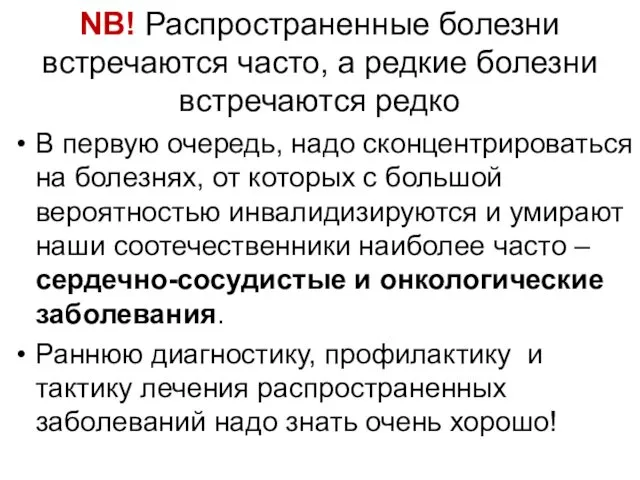 NB! Распространенные болезни встречаются часто, а редкие болезни встречаются редко

• В первую очередь, надо сконцентрироваться на болезнях, от которых с большой вероятностью инвалидизируются и умирают наши соотечественники наиболее часто – сердечно-сосудистые и онкологические заболевания.

• Раннюю диагностику, профилактику и тактику лечения распространенных заболеваний надо знать очень хорошо!